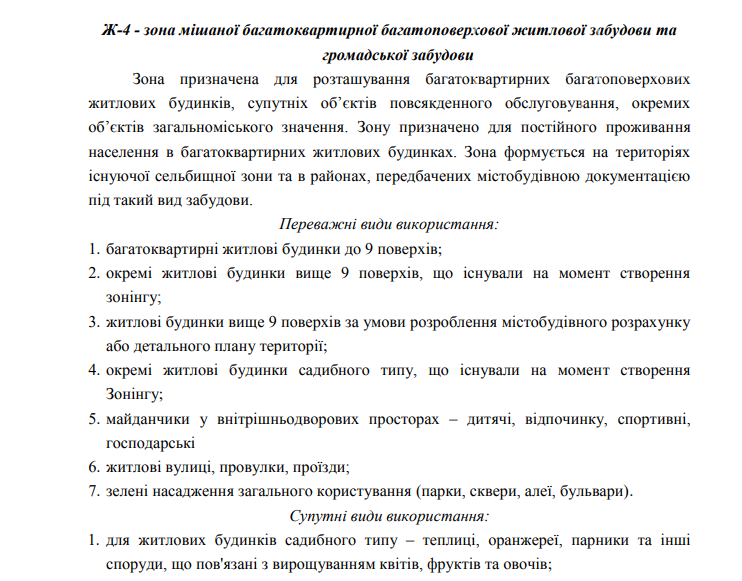 Ж-4 - зона мішаної багатоквартирної багатоповерхової житлової забудови та громадської забудови

Зона призначена для розташування багатоквартирних багатоповерхових житлових будинків, супутніх об'єктів повсякденного обслуговування, окремих об'єктів загальноміського значення. Зону призначено для постійного проживання населення в багатоквартирних житлових будинках. Зона формується на територіях існуючої сельбищної зони та в районах, передбачених містобудівною документацією під такий вид забудови.

Переважні види використання:

1. багатоквартирні житлові будинки до 9 поверхів;
2. окремі житлові будинки вище 9 поверхів, що існували на момент створення зонінгу;
3. житлові будинки вище 9 поверхів за умови розроблення містобудівного розрахунку або детального плану території;
4. окремі житлові будинки садибного типу, що існували на момент створення Зонінгу;
5. майданчики у внітрішньодворових просторах – дитячі, відпочинку, спортивні, господарські
6. житлові вулиці, провулки, проїзди;
7. зелені насадження загального користування (парки, сквери, алеї, бульвари).

Супутні види використання:

1. для житлових будинків садибного типу – теплиці, оранжереї, парники та інші споруди, що пов'язані з вирощуванням квітів, фруктів та овочів;